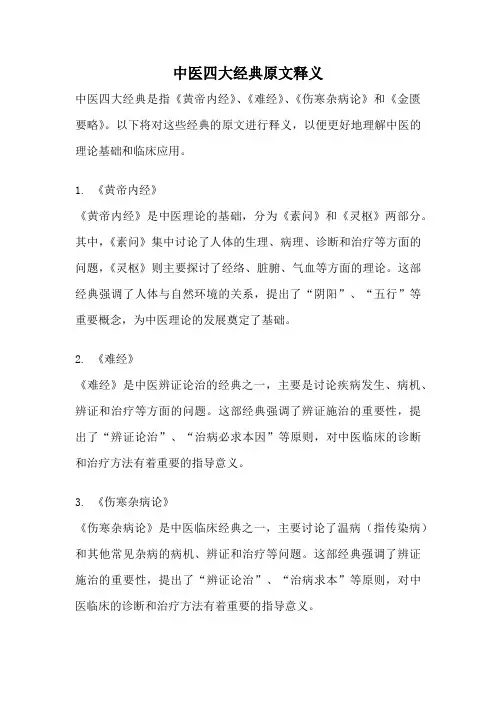 中医四大经典原文释义

中医四大经典是指《黄帝内经》、《难经》、《伤寒杂病论》和《金匮要略》。以下将对这些经典的原文进行释义，以便更好地理解中医的理论基础和临床应用。

1. 《黄帝内经》
《黄帝内经》是中医理论的基础，分为《素问》和《灵枢》两部分。其中，《素问》集中讨论了人体的生理、病理、诊断和治疗等方面的问题，《灵枢》则主要探讨了经络、脏腑、气血等方面的理论。这部经典强调了人体与自然环境的关系，提出了“阴阳”、“五行”等重要概念，为中医理论的发展奠定了基础。

2. 《难经》
《难经》是中医辨证论治的经典之一，主要是讨论疾病发生、病机、辨证和治疗等方面的问题。这部经典强调了辨证施治的重要性，提出了“辨证论治”、“治病必求本因”等原则，对中医临床的诊断和治疗方法有着重要的指导意义。

3. 《伤寒杂病论》
《伤寒杂病论》是中医临床经典之一，主要讨论了温病（指传染病）和其他常见杂病的病机、辨证和治疗等问题。这部经典强调了辨证施治的重要性，提出了“辨证论治”、“治病求本”等原则，对中医临床的诊断和治疗方法有着重要的指导意义。